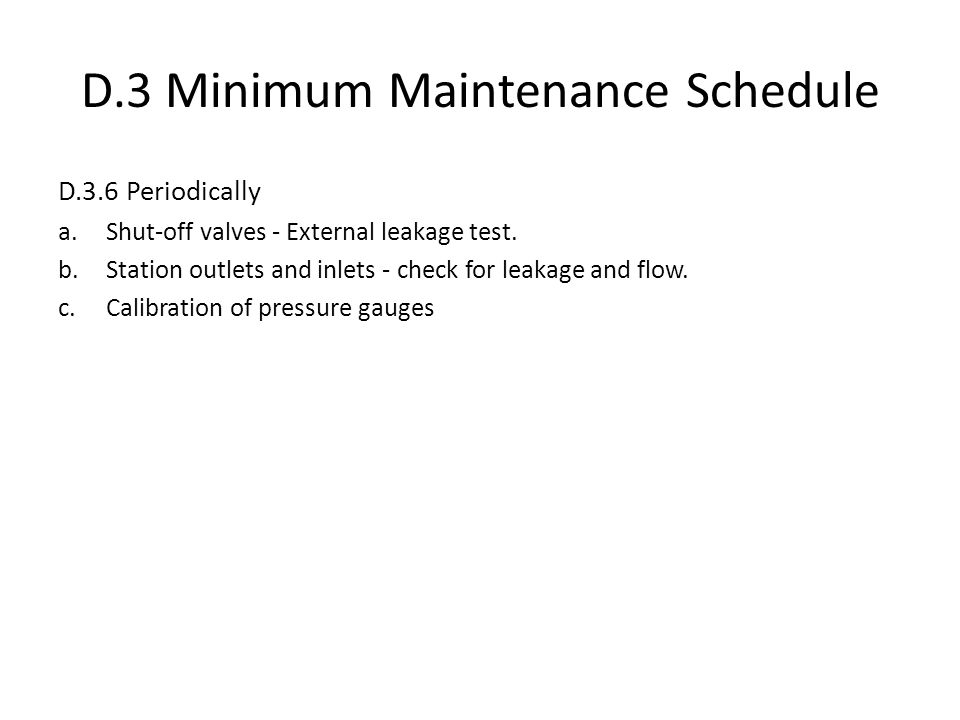 D.3 Minimum Maintenance Schedule

D.3.6 Periodically

a. Shut-off valves - External leakage test.

b. Station outlets and inlets - check for leakage and flow.

c. Calibration of pressure gauges